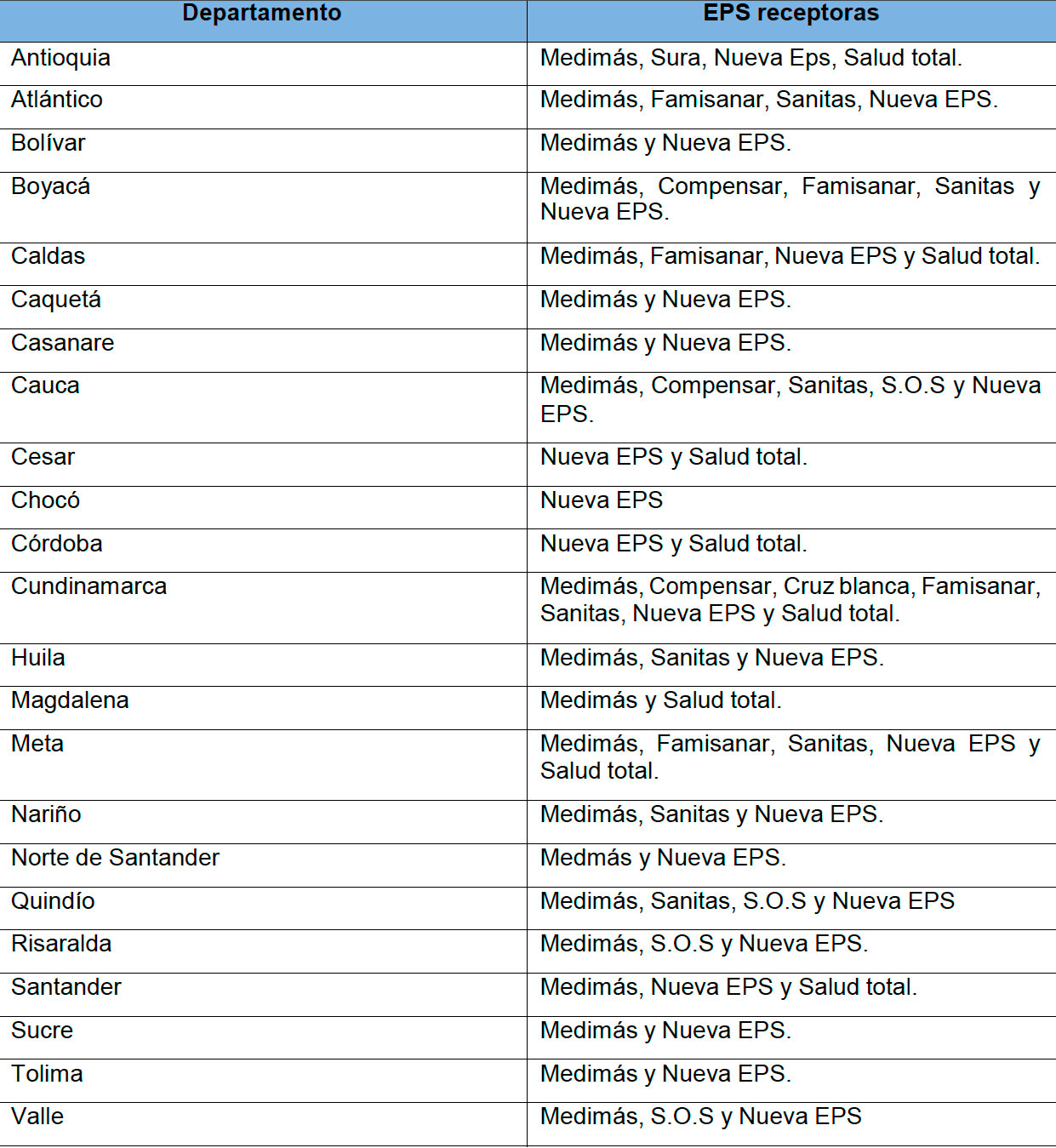 | Departamento | EPS receptoras |
|---|---|
| Antioquia | Medimás, Sura, Nueva Eps, Salud total. |
| Atlántico | Medimás, Famisanar, Sanitas, Nueva EPS. |
| Bolívar | Medimás y Nueva EPS. |
| Boyacá | Medimás, Compensar, Famisanar, Sanitas y Nueva EPS. |
| Caldas | Medimás, Famisanar, Nueva EPS y Salud total. |
| Caquetá | Medimás y Nueva EPS. |
| Casanare | Medimás y Nueva EPS. |
| Cauca | Medimás, Compensar, Sanitas, S.O.S y Nueva EPS. |
| Cesar | Nueva EPS y Salud total. |
| Chocó | Nueva EPS |
| Córdoba | Nueva EPS y Salud total. |
| Cundinamarca | Medimás, Compensar, Cruz blanca, Famisanar, Sanitas, Nueva EPS y Salud total. |
| Huila | Medimás, Sanitas y Nueva EPS. |
| Magdalena | Medimás y Salud total. |
| Meta | Medimás, Famisanar, Sanitas, Nueva EPS y Salud total. |
| Nariño | Medimás, Sanitas y Nueva EPS. |
| Norte de Santander | Medmás y Nueva EPS. |
| Quindío | Medimás, Sanitas, S.O.S y Nueva EPS |
| Risaralda | Medimás, S.O.S y Nueva EPS. |
| Santander | Medimás, Nueva EPS y Salud total. |
| Sucre | Medimás y Nueva EPS. |
| Tolima | Medimás y Nueva EPS. |
| Valle | Medimás, S.O.S y Nueva EPS |